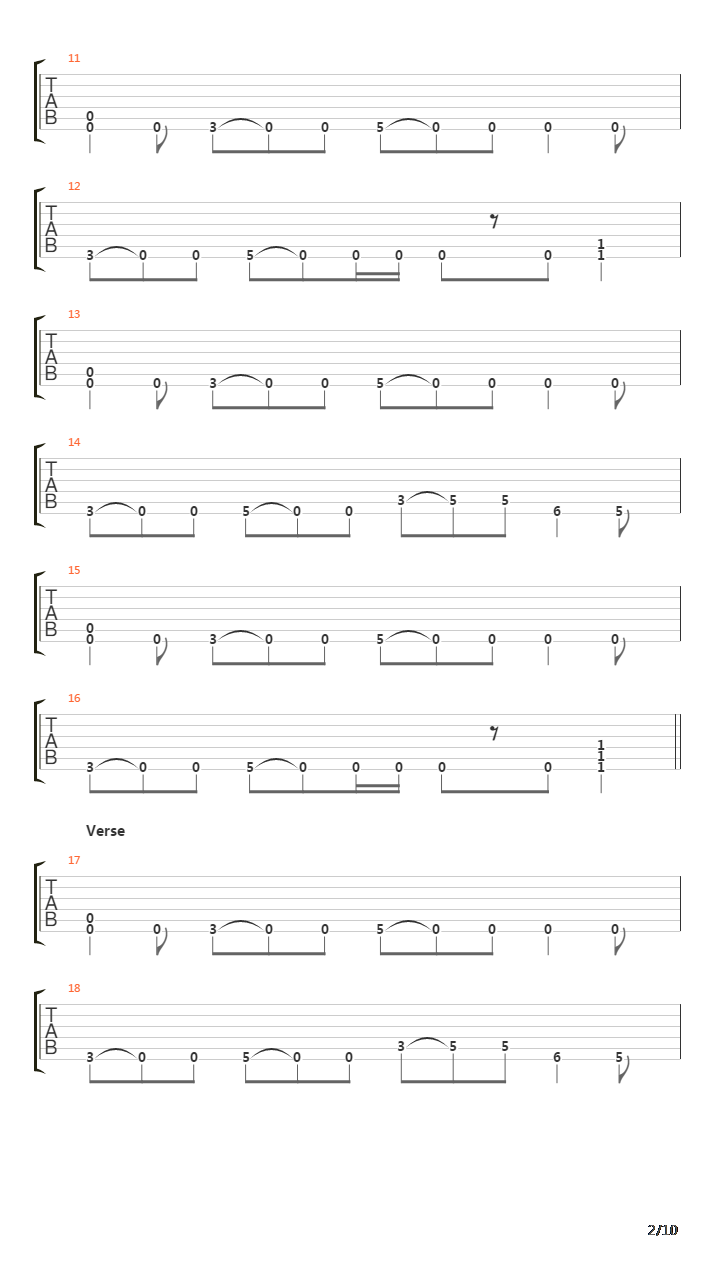 11
T
A
B
0
0 0 3 0 0 5 0 0 0 0

12
T
A
B
3 0 0 5 0 0 0 0 0 1
1

13
T
A
B
0
0 0 3 0 0 5 0 0 0 0

14
T
A
B
3 0 0 5 0 0 3 5 5 6 5

15
T
A
B
0
0 0 3 0 0 5 0 0 0 0

16
T
A
B
3 0 0 5 0 0 0 0 0 1
1
1

Verse
17
T
A
B
0
0 0 3 0 0 5 0 0 0 0

18
T
A
B
3 0 0 5 0 0 3 5 5 6 5

2/10